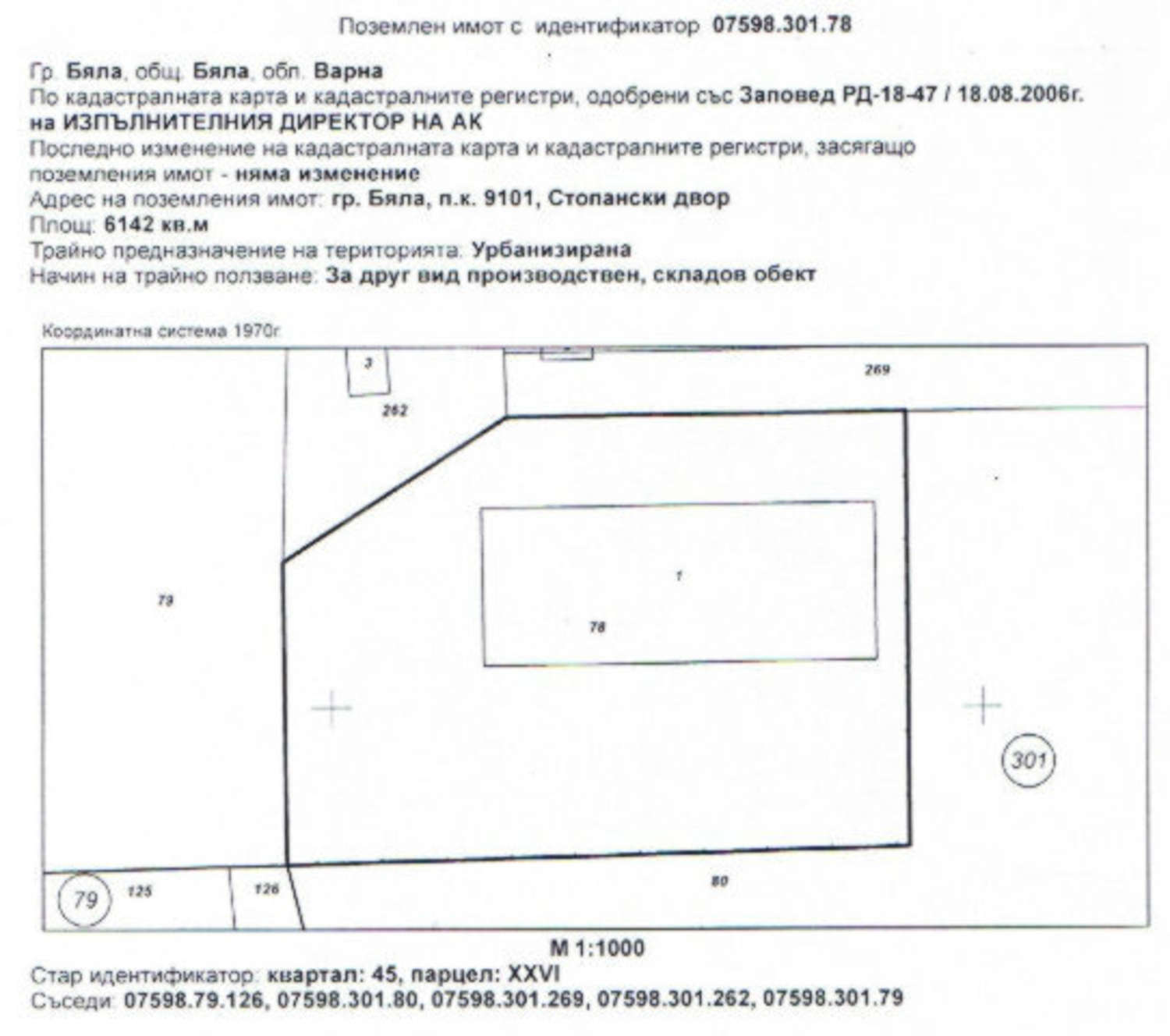 Поземлен имот с идентификатор 07598.301.78

Гр. Бяла, общ. Бяла, обл. Варна
По кадастралната карта и кадастралните регистри, одобрени със Заповед РД-18-47 / 18.08.2006г.
на ИЗПЪЛНИТЕЛНИЯ ДИРЕКТОР НА АК
Последно изменение на кадастралната карта и кадастралните регистри, засягащо поземления имот - няма изменение
Адрес на поземления имот: гр. Бяла, п.к. 9101, Стопански двор
Площ: 6142 кв.м
Трайно предназначение на територията: Урбанизирана
Начин на трайно ползване: За друг вид производствен, складов обект

Координатна система 1970г

3
269
262
1
79
78
301
79
125
126
80

М 1:1000

Стар идентификатор: квартал: 45, парцел: XXVI
Съседи: 07598.79.126, 07598.301.80, 07598.301.269, 07598.301.262, 07598.301.79